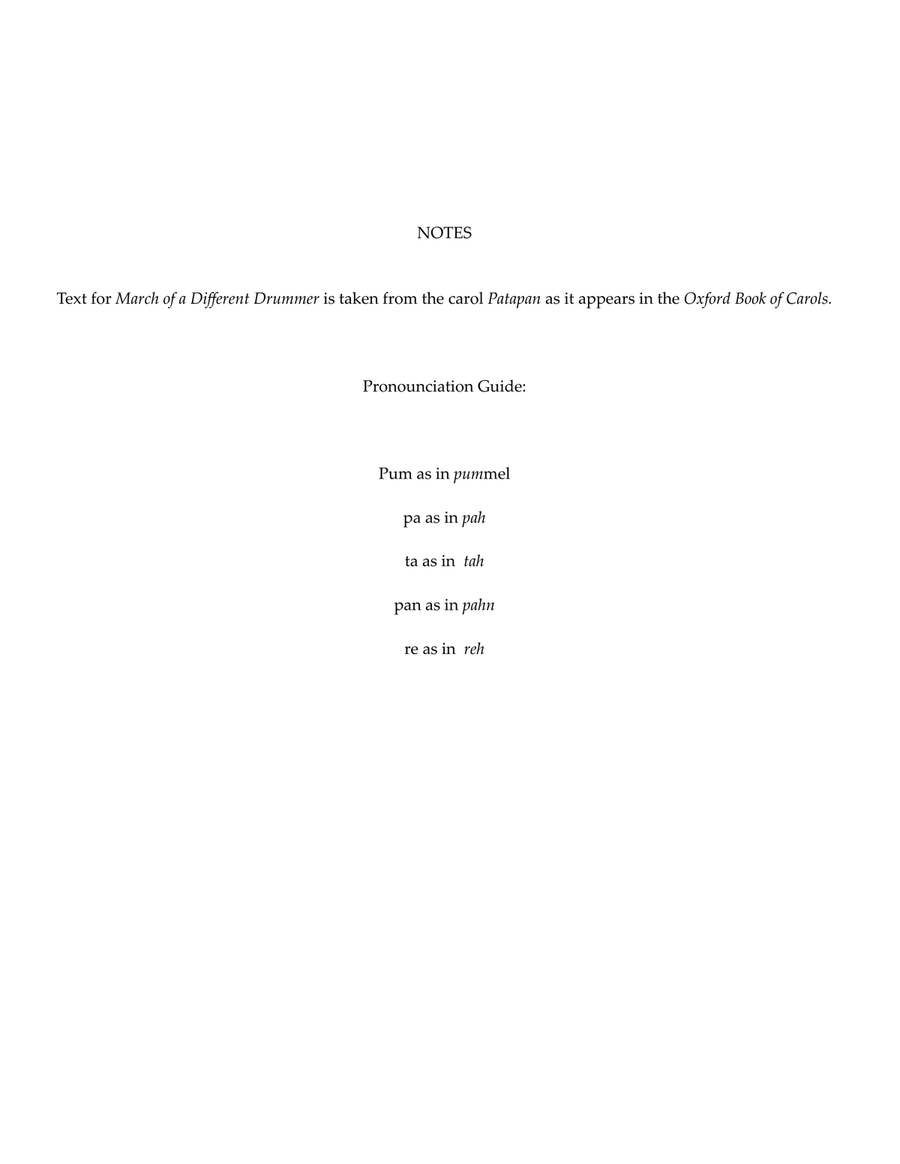 NOTES

Text for March of a Different Drummer is taken from the carol Patapan as it appears in the Oxford Book of Carols.

Pronounciation Guide:

Pum as in pummel

pa as in pah

ta as in tah

pan as in pahn

re as in reh